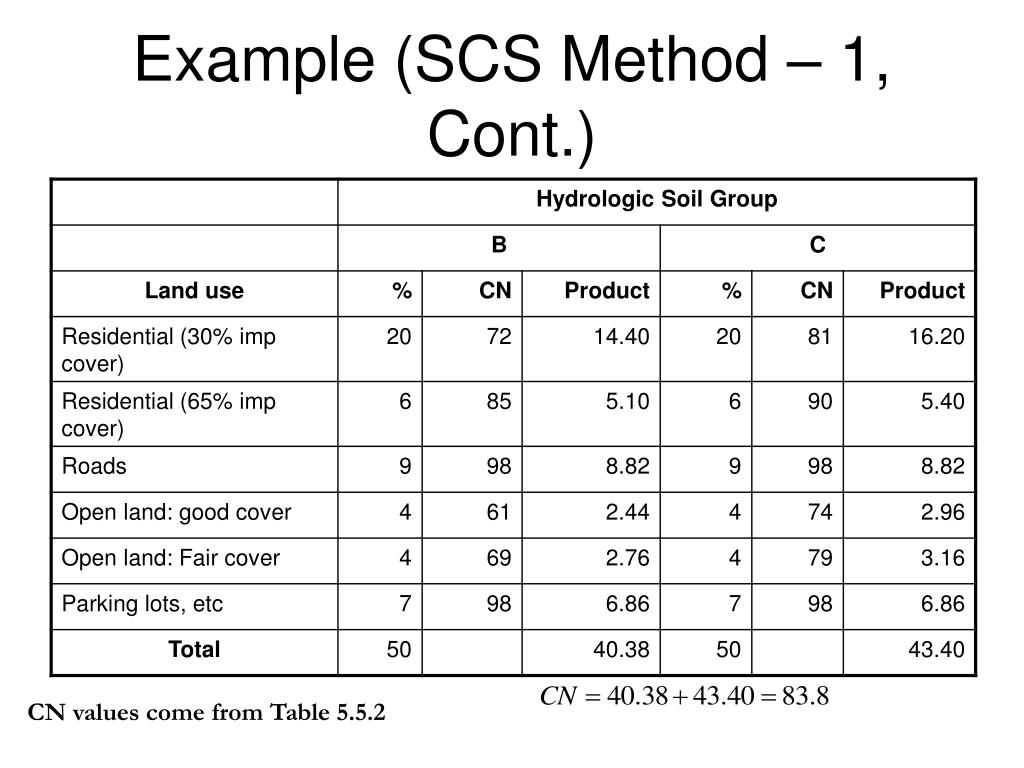 Example (SCS Method – 1, Cont.)

| | Hydrologic Soil Group | | | | | |
|---|---|---|---|---|---|---|
| | B | | | C | | |
| Land use | % | CN | Product | % | CN | Product |
| Residential (30% imp cover) | 20 | 72 | 14.40 | 20 | 81 | 16.20 |
| Residential (65% imp cover) | 6 | 85 | 5.10 | 6 | 90 | 5.40 |
| Roads | 9 | 98 | 8.82 | 9 | 98 | 8.82 |
| Open land: good cover | 4 | 61 | 2.44 | 4 | 74 | 2.96 |
| Open land: Fair cover | 4 | 69 | 2.76 | 4 | 79 | 3.16 |
| Parking lots, etc | 7 | 98 | 6.86 | 7 | 98 | 6.86 |
| Total | 50 | | 40.38 | 50 | | 43.40 |

$CN = 40.38 + 43.40 = 83.8$

CN values come from Table 5.5.2